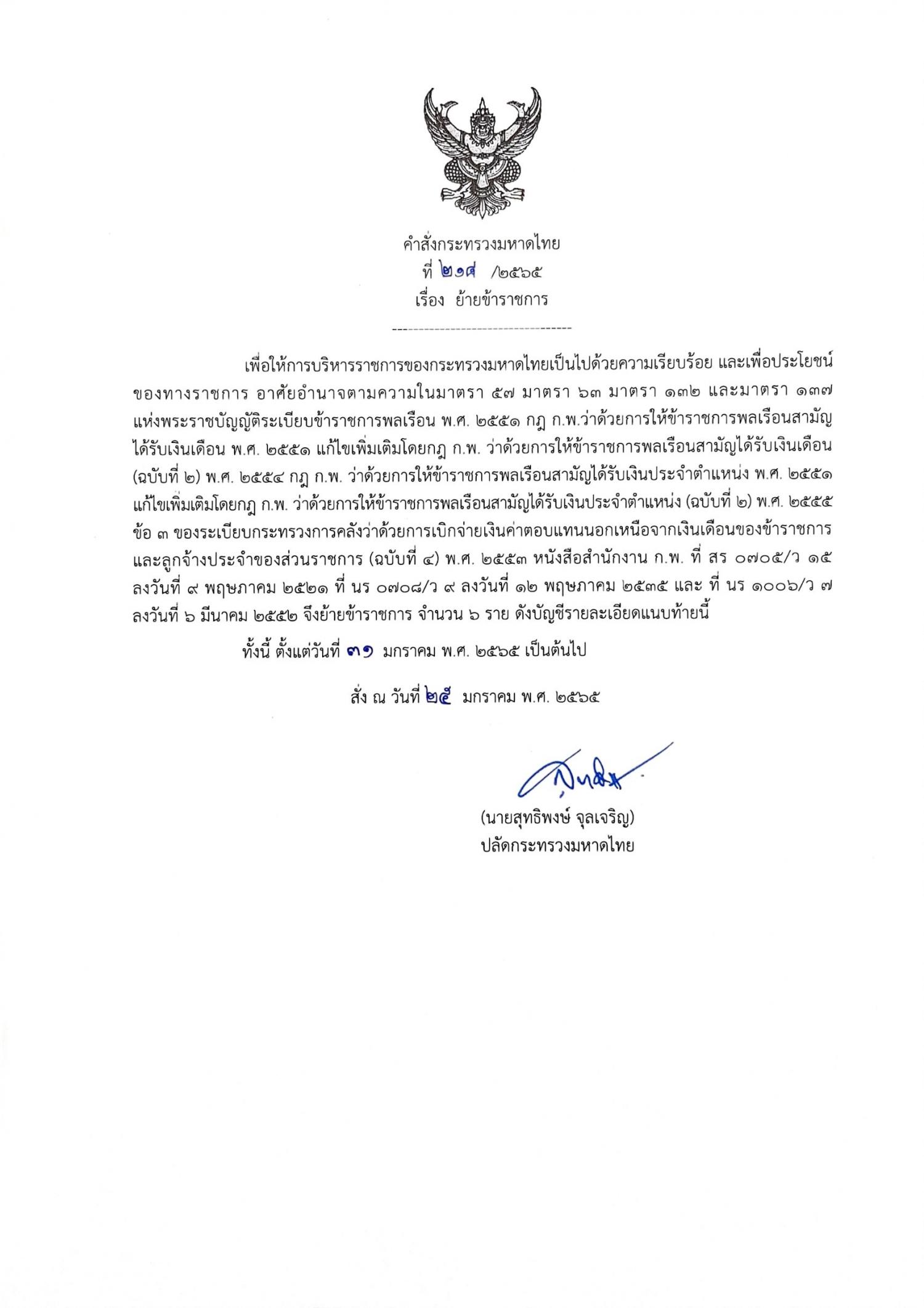 คำสั่งกระทรวงมหาดไทย
ที่ ๒๑๙ /๒๕๖๕
เรื่อง ย้ายข้าราชการ

เพื่อให้การบริหารราชการของกระทรวงมหาดไทยเป็นไปด้วยความเรียบร้อย และเพื่อประโยชน์ของทางราชการ อาศัยอำนาจตามความในมาตรา ๕๗ มาตรา ๖๓ มาตรา ๑๓๒ และมาตรา ๑๓๗ แห่งพระราชบัญญัติระเบียบข้าราชการพลเรือน พ.ศ. ๒๕๕๑ กฎ ก.พ.ว่าด้วยการให้ข้าราชการพลเรือนสามัญได้รับเงินเดือน พ.ศ. ๒๕๕๑ แก้ไขเพิ่มเติมโดยกฎ ก.พ. ว่าด้วยการให้ข้าราชการพลเรือนสามัญได้รับเงินเดือน (ฉบับที่ ๒) พ.ศ. ๒๕๕๔ กฎ ก.พ. ว่าด้วยการให้ข้าราชการพลเรือนสามัญได้รับเงินประจำตำแหน่ง พ.ศ. ๒๕๕๑ แก้ไขเพิ่มเติมโดยกฎ ก.พ. ว่าด้วยการให้ข้าราชการพลเรือนสามัญได้รับเงินประจำตำแหน่ง (ฉบับที่ ๒) พ.ศ. ๒๕๕๕ ข้อ ๓ ของระเบียบกระทรวงการคลังว่าด้วยการเบิกจ่ายเงินค่าตอบแทนนอกเหนือจากเงินเดือนของข้าราชการและลูกจ้างประจำของส่วนราชการ (ฉบับที่ ๔) พ.ศ. ๒๕๕๓ หนังสือสำนักงาน ก.พ. ที่ สร ๐๗๐๕/ว ๑๕ ลงวันที่ ๙ พฤษภาคม ๒๕๒๑ ที่ นร ๐๗๐๘/ว ๙ ลงวันที่ ๑๒ พฤษภาคม ๒๕๓๕ และ ที่ นร ๑๐๐๖/ว ๗ ลงวันที่ ๖ มีนาคม ๒๕๕๒ จึงย้ายข้าราชการ จำนวน ๖ ราย ดังบัญชีรายละเอียดแนบท้ายนี้

ทั้งนี้ ตั้งแต่วันที่ ๓๑ มกราคม พ.ศ. ๒๕๖๕ เป็นต้นไป

สั่ง ณ วันที่ ๒๕ มกราคม พ.ศ. ๒๕๖๕

(นายสุทธิพงษ์ จุลเจริญ)
ปลัดกระทรวงมหาดไทย